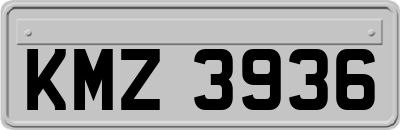 KMZ 3936